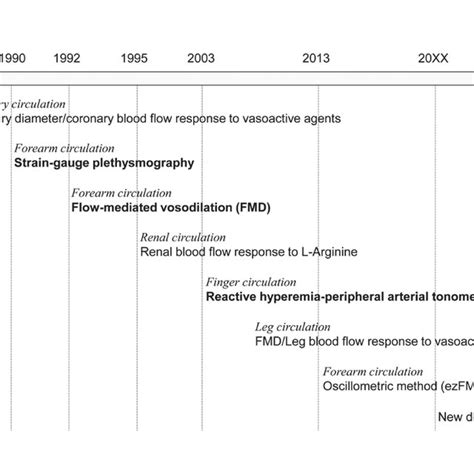 1990 1992 1995 2003 2013 20XX

ry circulation
ry diameter/coronary blood flow response to vasoactive agents

Forearm circulation
Strain-gauge plethysmography

Forearm circulation
Flow-mediated vosodilation (FMD)

Renal circulation
Renal blood flow response to L-Arginine

Finger circulation
Reactive hyperemia-peripheral arterial tonome

Leg circulation
FMD/Leg blood flow response to vasoac

Forearm circulation
Oscillometric method (ezFM

New d